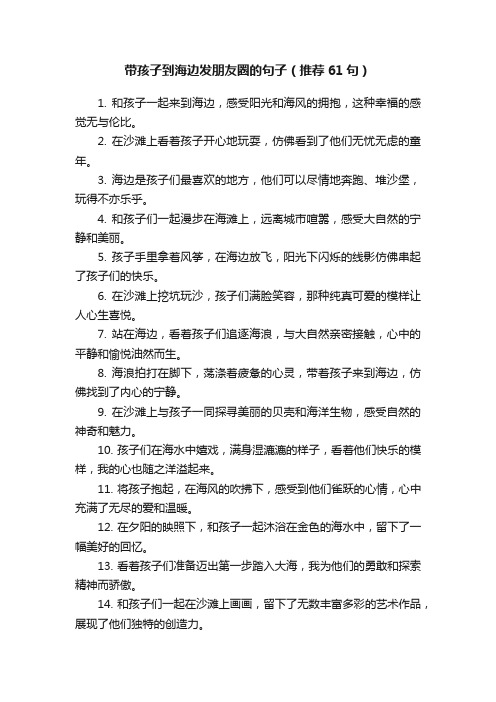 带孩子到海边发朋友圈的句子（推荐 61 句）

1. 和孩子一起来到海边，感受阳光和海风的拥抱，这种幸福的感觉无与伦比。

2. 在沙滩上看着孩子开心地玩耍，仿佛看到了他们无忧无虑的童年。

3. 海边是孩子们最喜欢的地方，他们可以尽情地奔跑、堆沙堡，玩得不亦乐乎。

4. 和孩子们一起漫步在海滩上，远离城市喧嚣，感受大自然的宁静和美丽。

5. 孩子手里拿着风筝，在海边放飞，阳光下闪烁的线影仿佛串起了孩子们的快乐。

6. 在沙滩上挖坑玩沙，孩子们满脸笑容，那种纯真可爱的模样让人心生喜悦。

7. 站在海边，看着孩子们追逐海浪，与大自然亲密接触，心中的平静和愉悦油然而生。

8. 海浪拍打在脚下，荡涤着疲惫的心灵，带着孩子来到海边，仿佛找到了内心的宁静。

9. 在沙滩上与孩子一同探寻美丽的贝壳和海洋生物，感受自然的神奇和魅力。

10. 孩子们在海水中嬉戏，满身湿漉漉的样子，看着他们快乐的模样，我的心也随之洋溢起来。

11. 将孩子抱起，在海风的吹拂下，感受到他们雀跃的心情，心中充满了无尽的爱和温暖。

12. 在夕阳的映照下，和孩子一起沐浴在金色的海水中，留下了一幅美好的回忆。

13. 看着孩子们准备迈出第一步踏入大海，我为他们的勇敢和探索精神而骄傲。

14. 和孩子们一起在沙滩上画画，留下了无数丰富多彩的艺术作品，展现了他们独特的创造力。